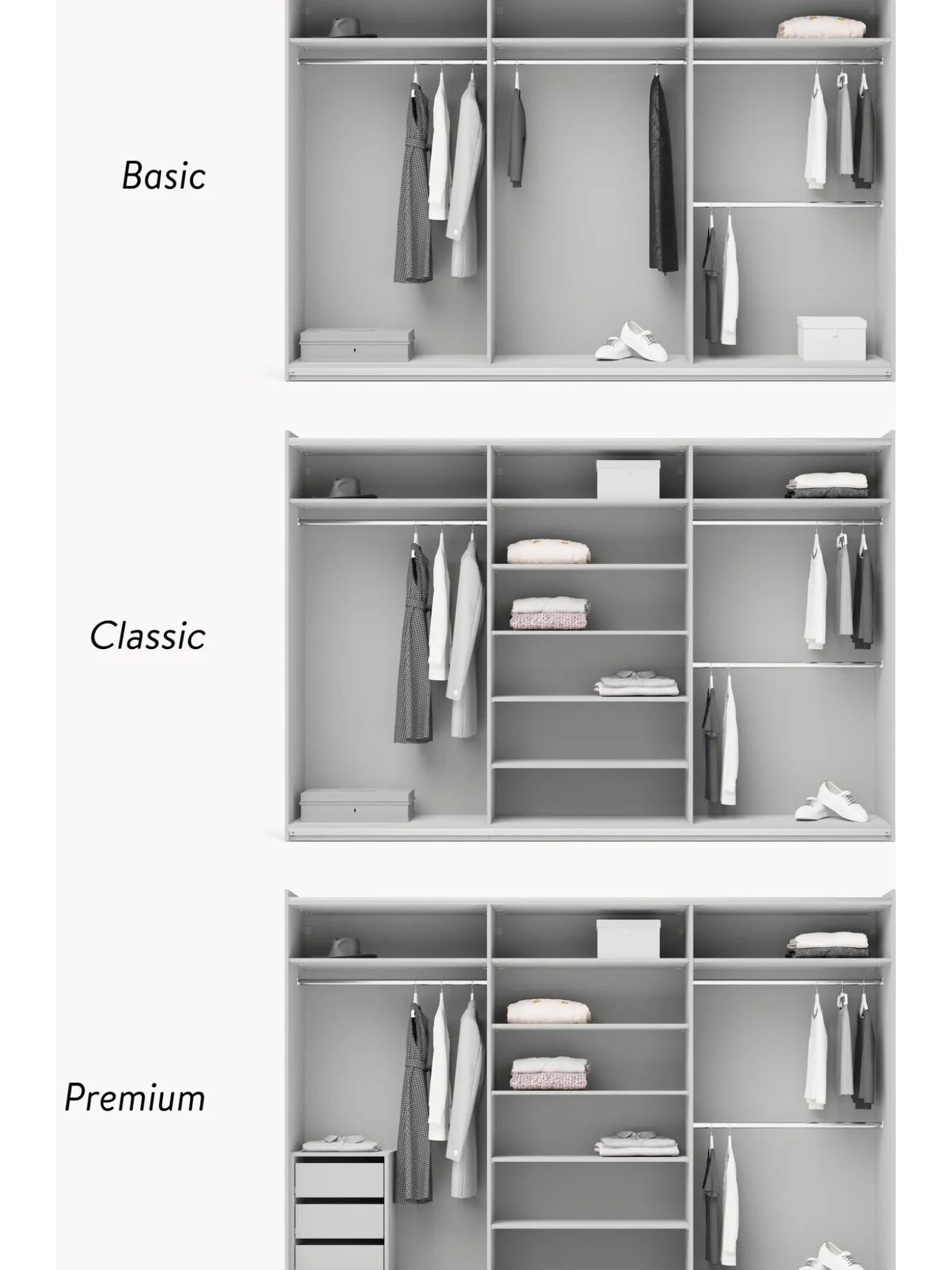 Basic

Classic

Premium